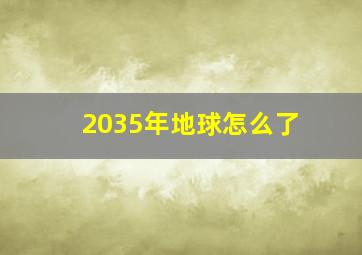 2035年地球怎么了